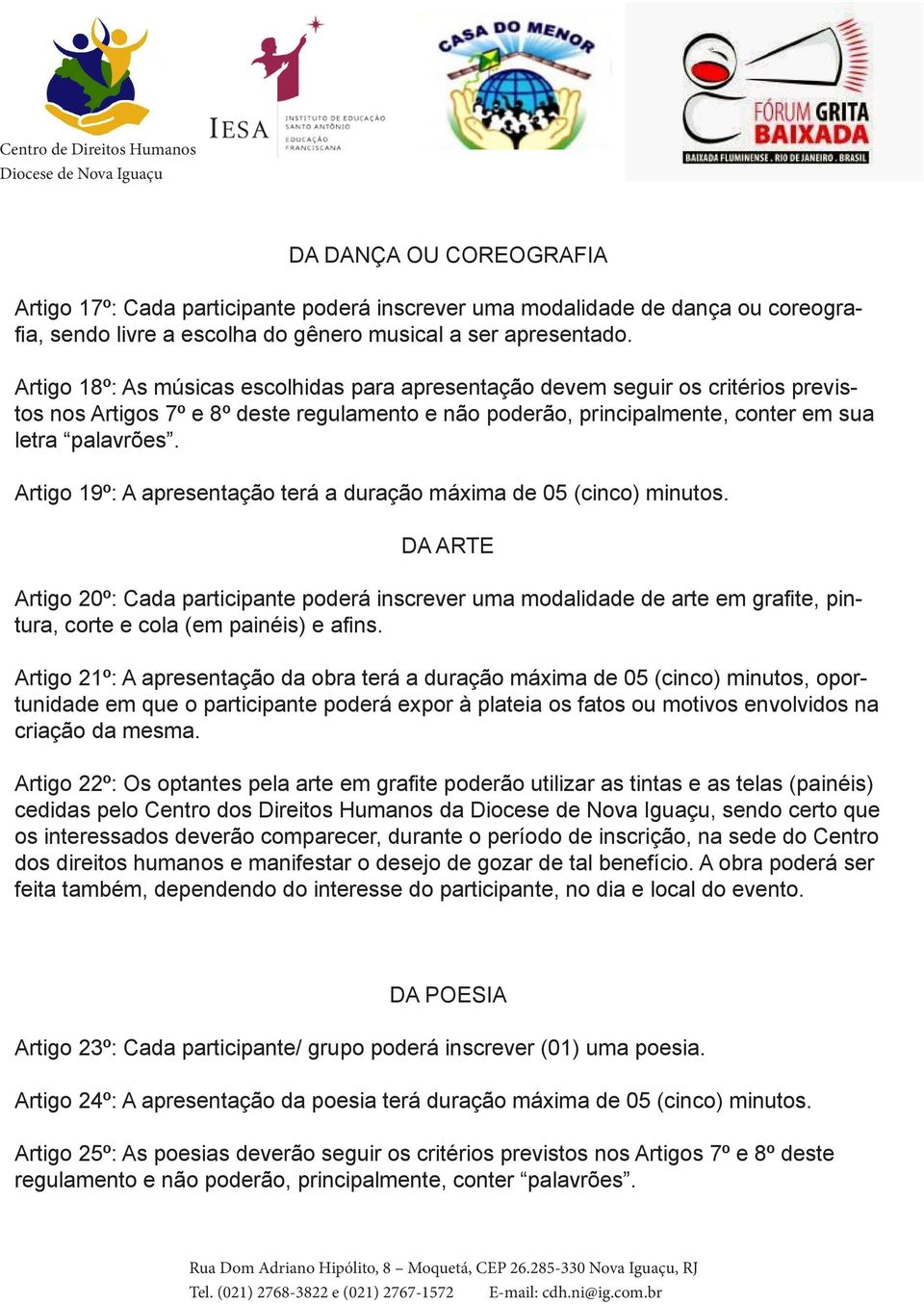 Centro de Direitos Humanos
Diocese de Nova Iguaçu

IESA
INSTITUTO DE EDUCAÇÃO SANTO ANTÔNIO
EDUCAÇÃO FRANCISCANA

CASA DO MENOR

FÓRUM GRITA BAIXADA
BAIXADA FLUMINENSE . RIO DE JANEIRO . BRASIL

DA DANÇA OU COREOGRAFIA

Artigo 17º: Cada participante poderá inscrever uma modalidade de dança ou coreografia, sendo livre a escolha do gênero musical a ser apresentado.

Artigo 18º: As músicas escolhidas para apresentação devem seguir os critérios previstos nos Artigos 7º e 8º deste regulamento e não poderão, principalmente, conter em sua letra “palavrões”.

Artigo 19º: A apresentação terá a duração máxima de 05 (cinco) minutos.

DA ARTE

Artigo 20º: Cada participante poderá inscrever uma modalidade de arte em grafite, pintura, corte e cola (em painéis) e afins.

Artigo 21º: A apresentação da obra terá a duração máxima de 05 (cinco) minutos, oportunidade em que o participante poderá expor à plateia os fatos ou motivos envolvidos na criação da mesma.

Artigo 22º: Os optantes pela arte em grafite poderão utilizar as tintas e as telas (painéis) cedidas pelo Centro dos Direitos Humanos da Diocese de Nova Iguaçu, sendo certo que os interessados deverão comparecer, durante o período de inscrição, na sede do Centro dos direitos humanos e manifestar o desejo de gozar de tal benefício. A obra poderá ser feita também, dependendo do interesse do participante, no dia e local do evento.

DA POESIA

Artigo 23º: Cada participante/ grupo poderá inscrever (01) uma poesia.

Artigo 24º: A apresentação da poesia terá duração máxima de 05 (cinco) minutos.

Artigo 25º: As poesias deverão seguir os critérios previstos nos Artigos 7º e 8º deste regulamento e não poderão, principalmente, conter “palavrões”.

Rua Dom Adriano Hipólito, 8 – Moquetá, CEP 26.285-330 Nova Iguaçu, RJ
Tel. (021) 2768-3822 e (021) 2767-1572 E-mail: cdh.ni@ig.com.br